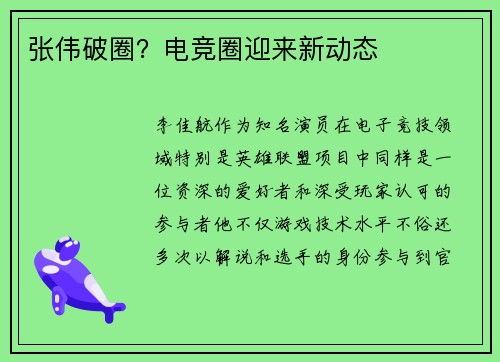 张伟破圈？电竞圈迎来新动态

李佳航作为知名演员在电子竞技领域特别是英雄联盟项目中同样是一位资深的爱好者和深受玩家认可的参与者他不仅游戏技术水平不俗还多次以解说和选手的身份参与到官